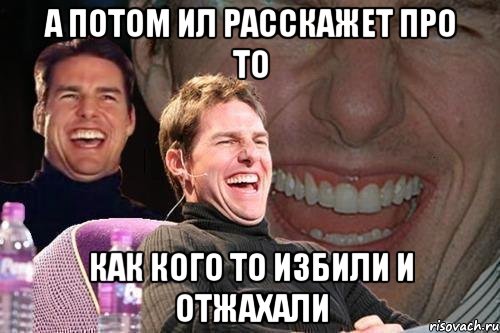 А ПОТОМ ИЛ РАССКАЖЕТ ПРО ТО

КАК КОГО ТО ИЗБИЛИ И ОТЖАХАЛИ

risovach.ru